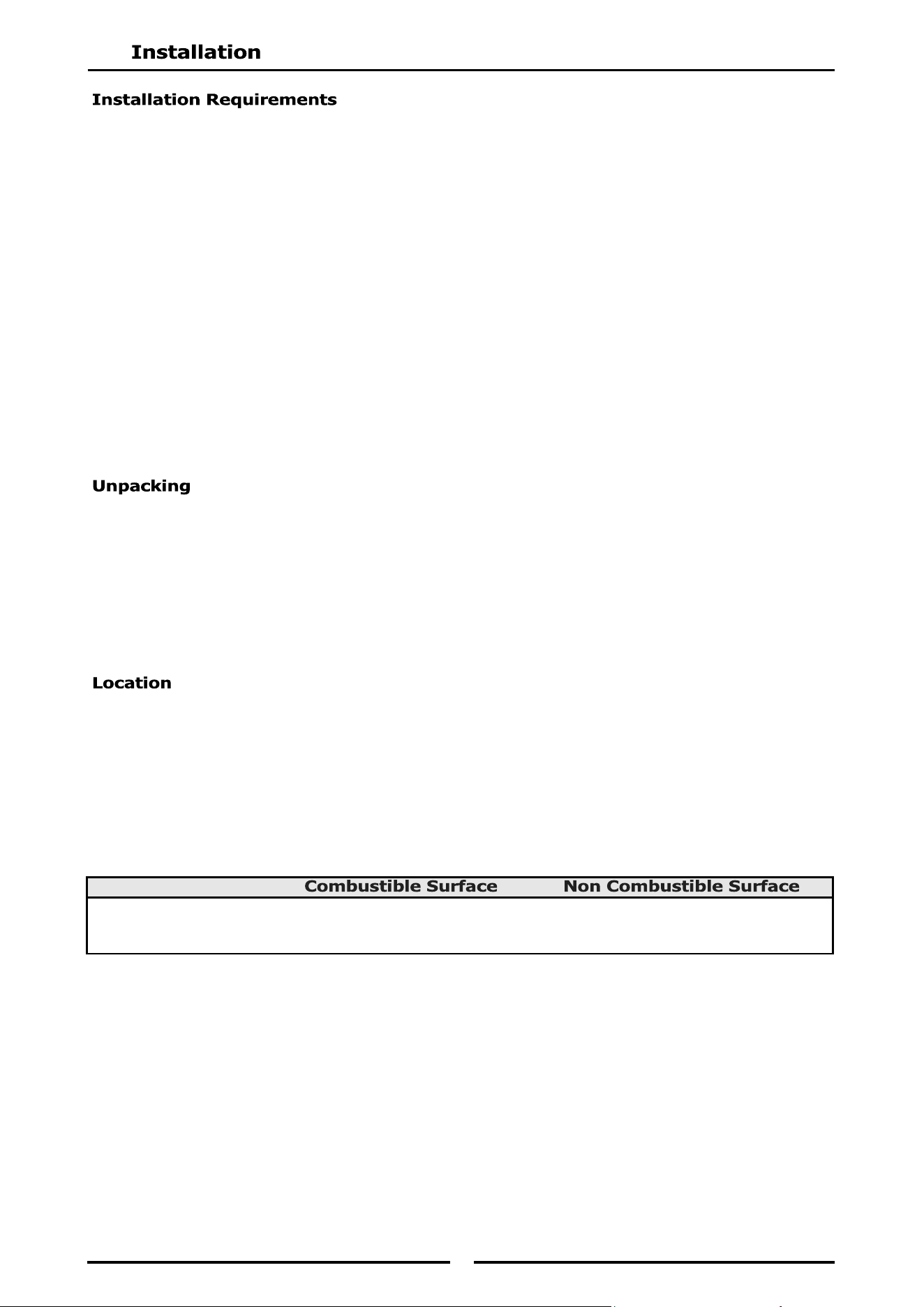 Installation

Installation Requirements

Unpacking

Location

|  | Combustible Surface | Non Combustible Surface |
|---|---|---|
|  |  |  |